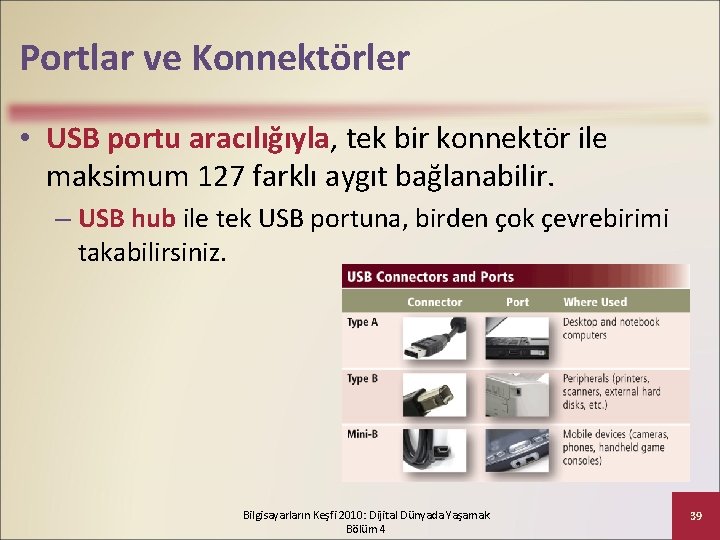 Portlar ve Konnektörler

• USB portu aracılığıyla, tek bir konnektör ile maksimum 127 farklı aygıt bağlanabilir.

– USB hub ile tek USB portuna, birden çok çevrebirimi takabilirsiniz.

USB Connectors and Ports

| | Connector | Port | Where Used |
|---|---|---|---|
| Type A | | | Desktop and notebook computers |
| Type B | | | Peripherals (printers, scanners, external hard disks, etc.) |
| Mini-B | | | Mobile devices (cameras, phones, handheld game consoles) |

Bilgisayarların Keşfi 2010: Dijital Dünyada Yaşamak
Bölüm 4

39